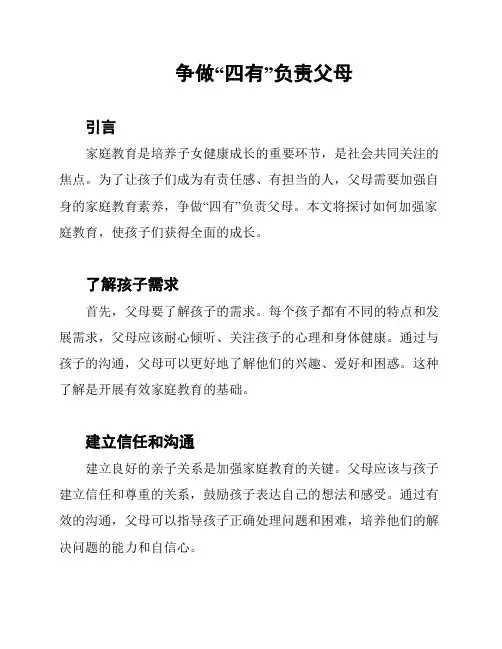 争做“四有”负责父母

引言

家庭教育是培养子女健康成长的重要环节，是社会共同关注的焦点。为了让孩子们成为有责任感、有担当的人，父母需要加强自身的家庭教育素养，争做“四有”负责父母。本文将探讨如何加强家庭教育，使孩子们获得全面的成长。

了解孩子需求

首先，父母要了解孩子的需求。每个孩子都有不同的特点和发展需求，父母应该耐心倾听、关注孩子的心理和身体健康。通过与孩子的沟通，父母可以更好地了解他们的兴趣、爱好和困惑。这种了解是开展有效家庭教育的基础。

建立信任和沟通

建立良好的亲子关系是加强家庭教育的关键。父母应该与孩子建立信任和尊重的关系，鼓励孩子表达自己的想法和感受。通过有效的沟通，父母可以指导孩子正确处理问题和困难，培养他们的解决问题的能力和自信心。